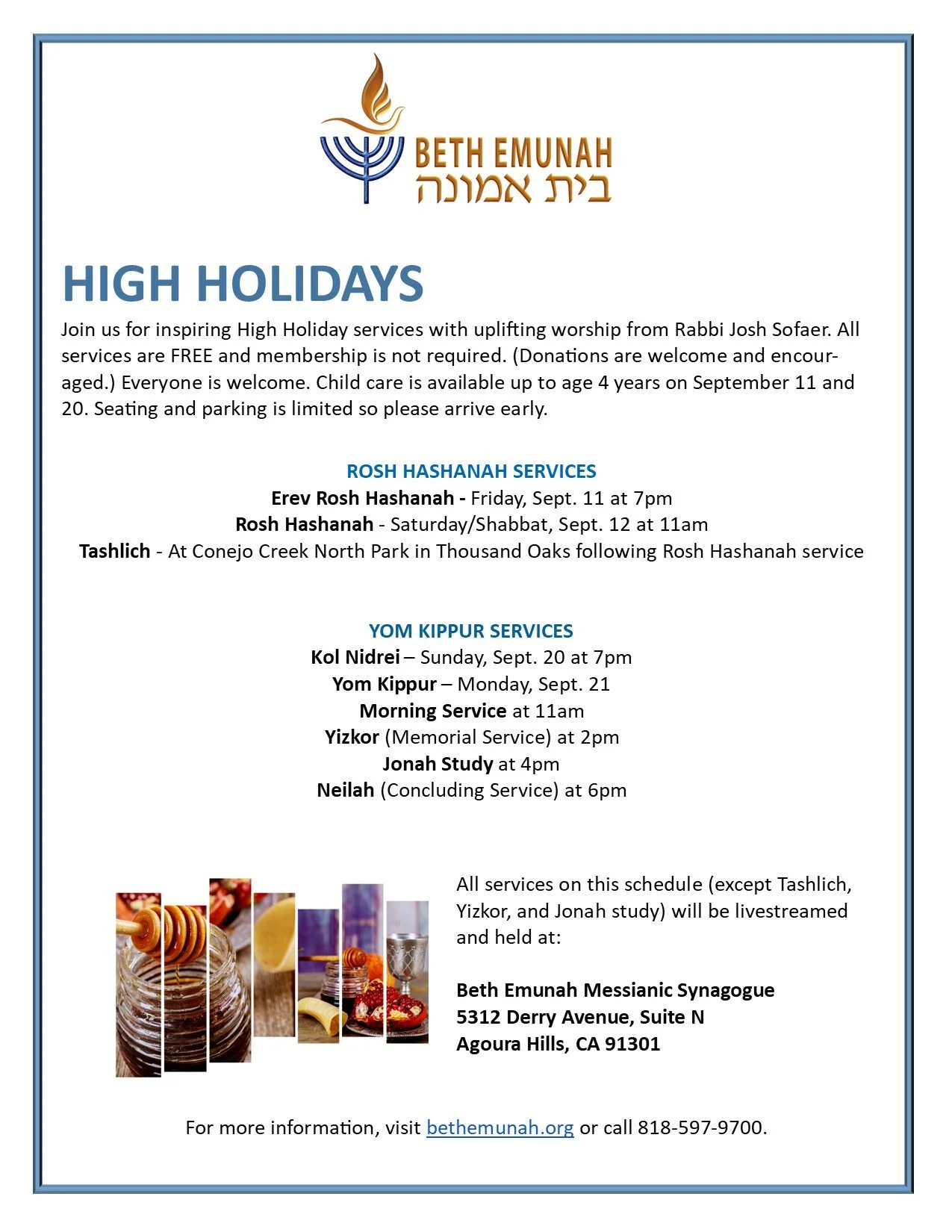 BETH EMUNAH
בית אמונה

HIGH HOLIDAYS

Join us for inspiring High Holiday services with uplifting worship from Rabbi Josh Sofaer. All services are FREE and membership is not required. (Donations are welcome and encouraged.) Everyone is welcome. Child care is available up to age 4 years on September 11 and 20. Seating and parking is limited so please arrive early.

ROSH HASHANAH SERVICES
Erev Rosh Hashanah - Friday, Sept. 11 at 7pm
Rosh Hashanah - Saturday/Shabbat, Sept. 12 at 11am
Tashlich - At Conejo Creek North Park in Thousand Oaks following Rosh Hashanah service

YOM KIPPUR SERVICES
Kol Nidrei – Sunday, Sept. 20 at 7pm
Yom Kippur – Monday, Sept. 21
Morning Service at 11am
Yizkor (Memorial Service) at 2pm
Jonah Study at 4pm
Neilah (Concluding Service) at 6pm

All services on this schedule (except Tashlich, Yizkor, and Jonah study) will be livestreamed and held at:

Beth Emunah Messianic Synagogue
5312 Derry Avenue, Suite N
Agoura Hills, CA 91301

For more information, visit bethemunah.org or call 818-597-9700.